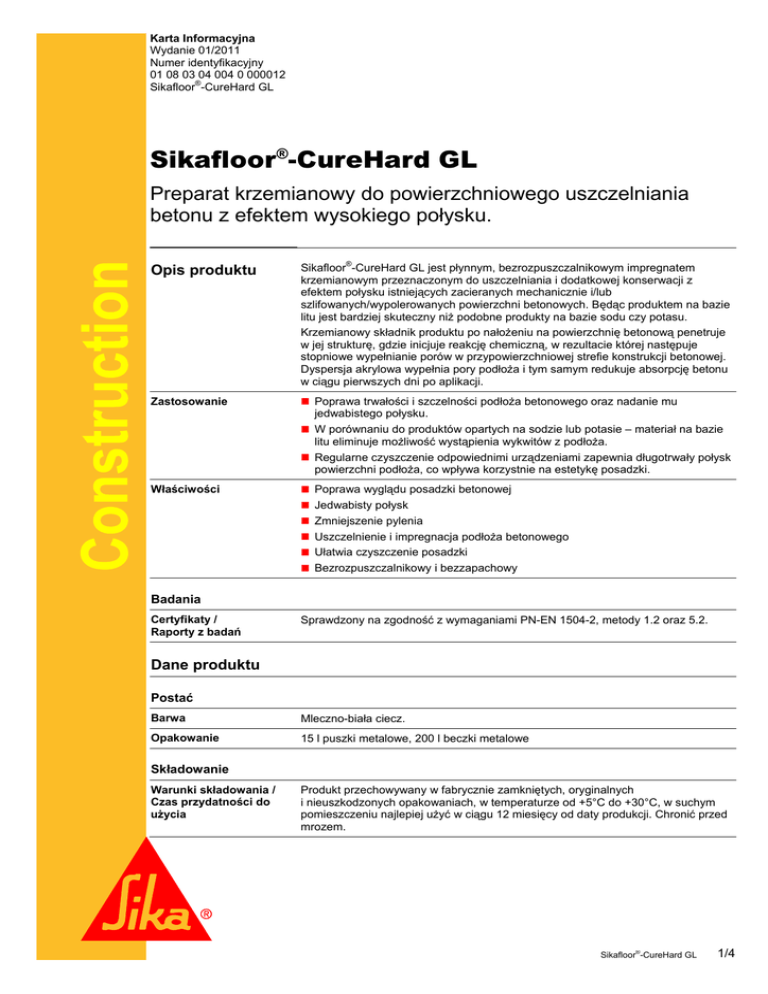 Karta Informacyjna
Wydanie 01/2011
Numer identyfikacyjny
01 08 03 04 004 0 000012
Sikafloor®-CureHard GL

Construction

Sikafloor®-CureHard GL

Preparat krzemianowy do powierzchniowego uszczelniania betonu z efektem wysokiego połysku.

Opis produktu

Sikafloor®-CureHard GL jest płynnym, bezrozpuszczalnikowym impregnatem krzemianowym przeznaczonym do uszczelniania i dodatkowej konserwacji z efektem połysku istniejących zacieranych mechanicznie i/lub szlifowanych/wypolerowanych powierzchni betonowych. Będąc produktem na bazie litu jest bardziej skuteczny niż podobne produkty na bazie sodu czy potasu.

Krzemianowy składnik produktu po nałożeniu na powierzchnię betonową penetruje w jej strukturę, gdzie inicjuje reakcję chemiczną, w rezultacie której następuje stopniowe wypełnianie porów w przypowierzchniowej strefie konstrukcji betonowej. Dyspersja akrylowa wypełnia pory podłoża i tym samym redukuje absorpcję betonu w ciągu pierwszych dni po aplikacji.

Zastosowanie

Poprawa trwałości i szczelności podłoża betonowego oraz nadanie mu jedwabistego połysku.

W porównaniu do produktów opartych na sodzie lub potasie – materiał na bazie litu eliminuje możliwość wystąpienia wykwitów z podłoża.

Regularne czyszczenie odpowiednimi urządzeniami zapewnia długotrwały połysk powierzchni podłoża, co wpływa korzystnie na estetykę posadzki.

Właściwości

Poprawa wyglądu posadzki betonowej
Jedwabisty połysk
Zmniejszenie pylenia
Uszczelnienie i impregnacja podłoża betonowego
Ułatwia czyszczenie posadzki
Bezrozpuszczalnikowy i bezzapachowy

Badania

Certyfikaty / Raporty z badań

Sprawdzony na zgodność z wymaganiami PN-EN 1504-2, metody 1.2 oraz 5.2.

Dane produktu

Postać

Barwa

Mleczno-biała ciecz.

Opakowanie

15 l puszki metalowe, 200 l beczki metalowe

Składowanie

Warunki składowania / Czas przydatności do użycia

Produkt przechowywany w fabrycznie zamkniętych, oryginalnych i nieuszkodzonych opakowaniach, w temperaturze od +5°C do +30°C, w suchym pomieszczeniu najlepiej użyć w ciągu 12 miesięcy od daty produkcji. Chronić przed mrozem.

Sika®

Sikafloor®-CureHard GL 1/4